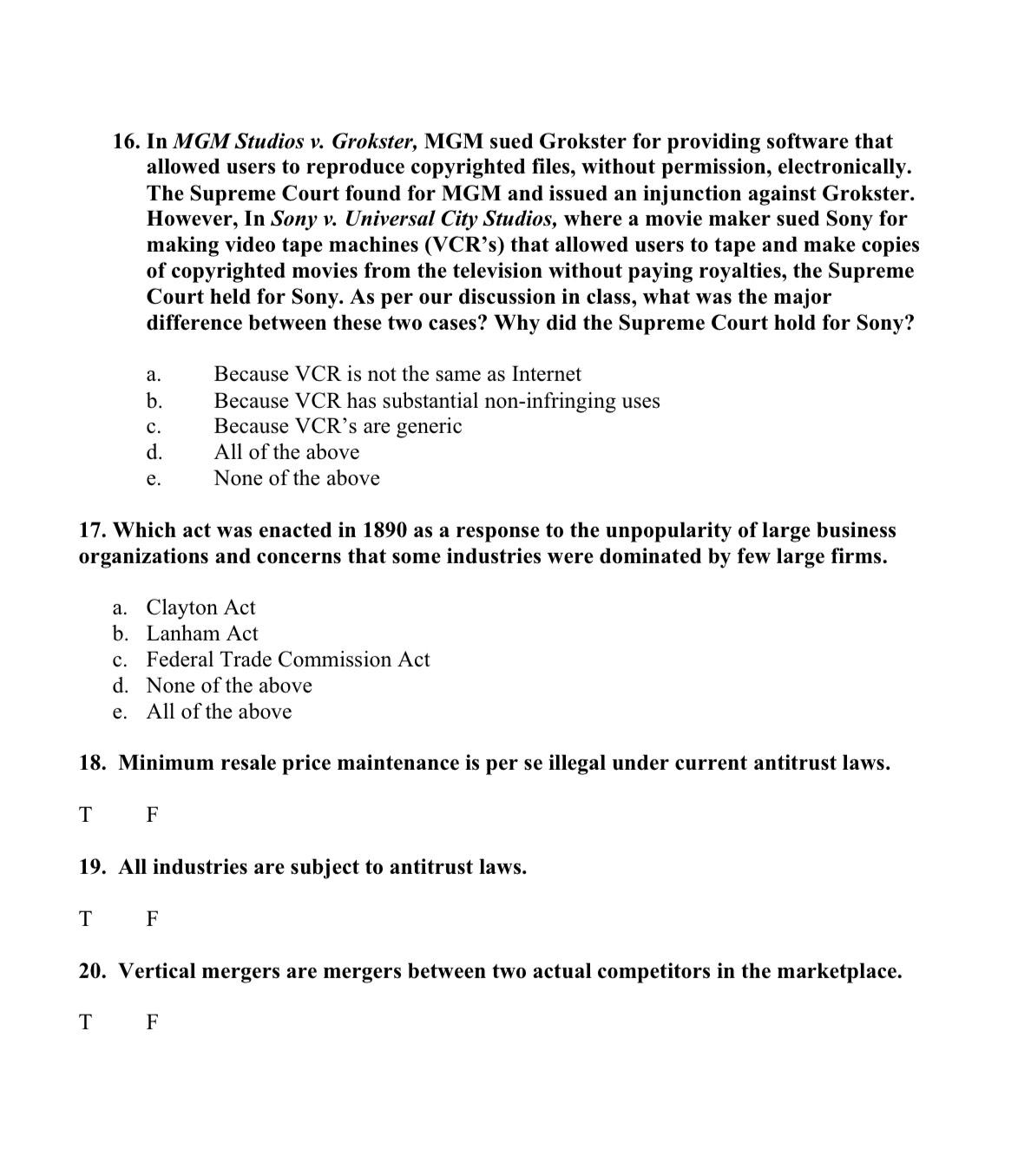 16. In MGM Studios v. Grokster, MGM sued Grokster for providing software that allowed users to reproduce copyrighted files, without permission, electronically. The Supreme Court found for MGM and issued an injunction against Grokster. However, In Sony v. Universal City Studios, where a movie maker sued Sony for making video tape machines (VCR's) that allowed users to tape and make copies of copyrighted movies from the television without paying royalties, the Supreme Court held for Sony. As per our discussion in class, what was the major difference between these two cases? Why did the Supreme Court hold for Sony?

a. Because VCR is not the same as Internet
b. Because VCR has substantial non-infringing uses
c. Because VCR's are generic
d. All of the above
e. None of the above

17. Which act was enacted in 1890 as a response to the unpopularity of large business organizations and concerns that some industries were dominated by few large firms.

a. Clayton Act
b. Lanham Act
c. Federal Trade Commission Act
d. None of the above
e. All of the above

18. Minimum resale price maintenance is per se illegal under current antitrust laws.

T F

19. All industries are subject to antitrust laws.

T F

20. Vertical mergers are mergers between two actual competitors in the marketplace.

T F